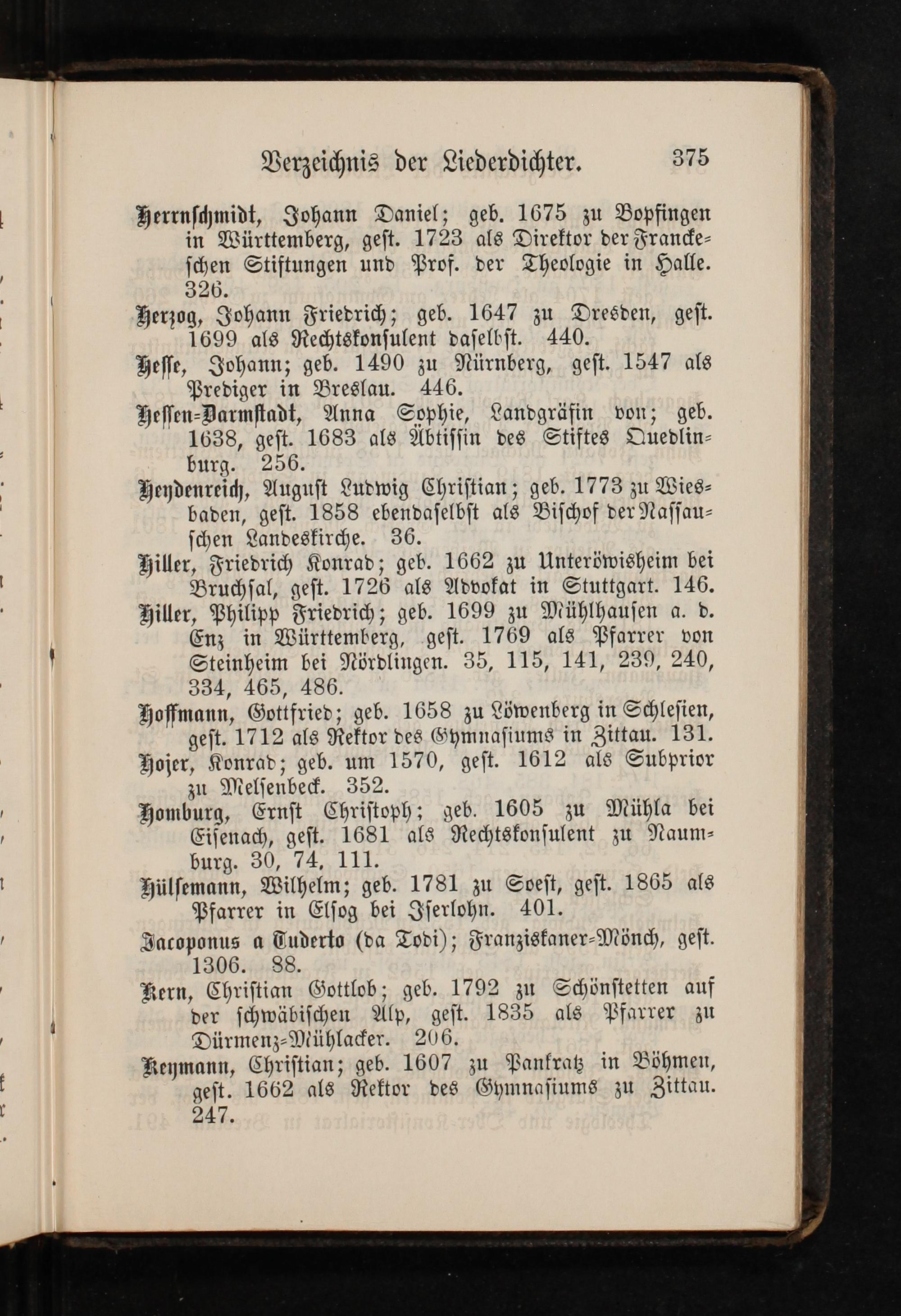 Verzeichnis der Liederdichter. 375

Herrnschmidt, Johann Daniel; geb. 1675 zu Bopfingen in Württemberg, gest. 1723 als Direktor der Franckeschen Stiftungen und Prof. der Theologie in Halle. 326.

Herzog, Johann Friedrich; geb. 1647 zu Dresden, gest. 1699 als Rechtskonsulent daselbst. 440.

Hesse, Johann; geb. 1490 zu Nürnberg, gest. 1547 als Prediger in Breslau. 446.

Hessen-Darmstadt, Anna Sophie, Landgräfin von; geb. 1638, gest. 1683 als Äbtissin des Stiftes Quedlinburg. 256.

Heydenreich, August Ludwig Christian; geb. 1773 zu Wiesbaden, gest. 1858 ebendaselbst als Bischof der Nassauschen Landeskirche. 36.

Hiller, Friedrich Konrad; geb. 1662 zu Unteröwisheim bei Bruchsal, gest. 1726 als Advokat in Stuttgart. 146.

Hiller, Philipp Friedrich; geb. 1699 zu Mühlhausen a. d. Enz in Württemberg, gest. 1769 als Pfarrer von Steinheim bei Nördlingen. 35, 115, 141, 239, 240, 334, 465, 486.

Hoffmann, Gottfried; geb. 1658 zu Löwenberg in Schlesien, gest. 1712 als Rektor des Gymnasiums in Zittau. 131.

Hojer, Konrad; geb. um 1570, gest. 1612 als Subprior zu Melsenbeck. 352.

Homburg, Ernst Christoph; geb. 1605 zu Mühla bei Eisenach, gest. 1681 als Rechtskonsulent zu Naumburg. 30, 74, 111.

Hülsemann, Wilhelm; geb. 1781 zu Soest, gest. 1865 als Pfarrer in Elsog bei Iserlohn. 401.

Jacoponus a Tuderto (da Todi); Franziskaner-Mönch, gest. 1306. 88.

Kern, Christian Gottlob; geb. 1792 zu Schönstetten auf der schwäbischen Alp, gest. 1835 als Pfarrer zu Dürmenz-Mühlacker. 206.

Keymann, Christian; geb. 1607 zu Pankratz in Böhmen, gest. 1662 als Rektor des Gymnasiums zu Zittau. 247.